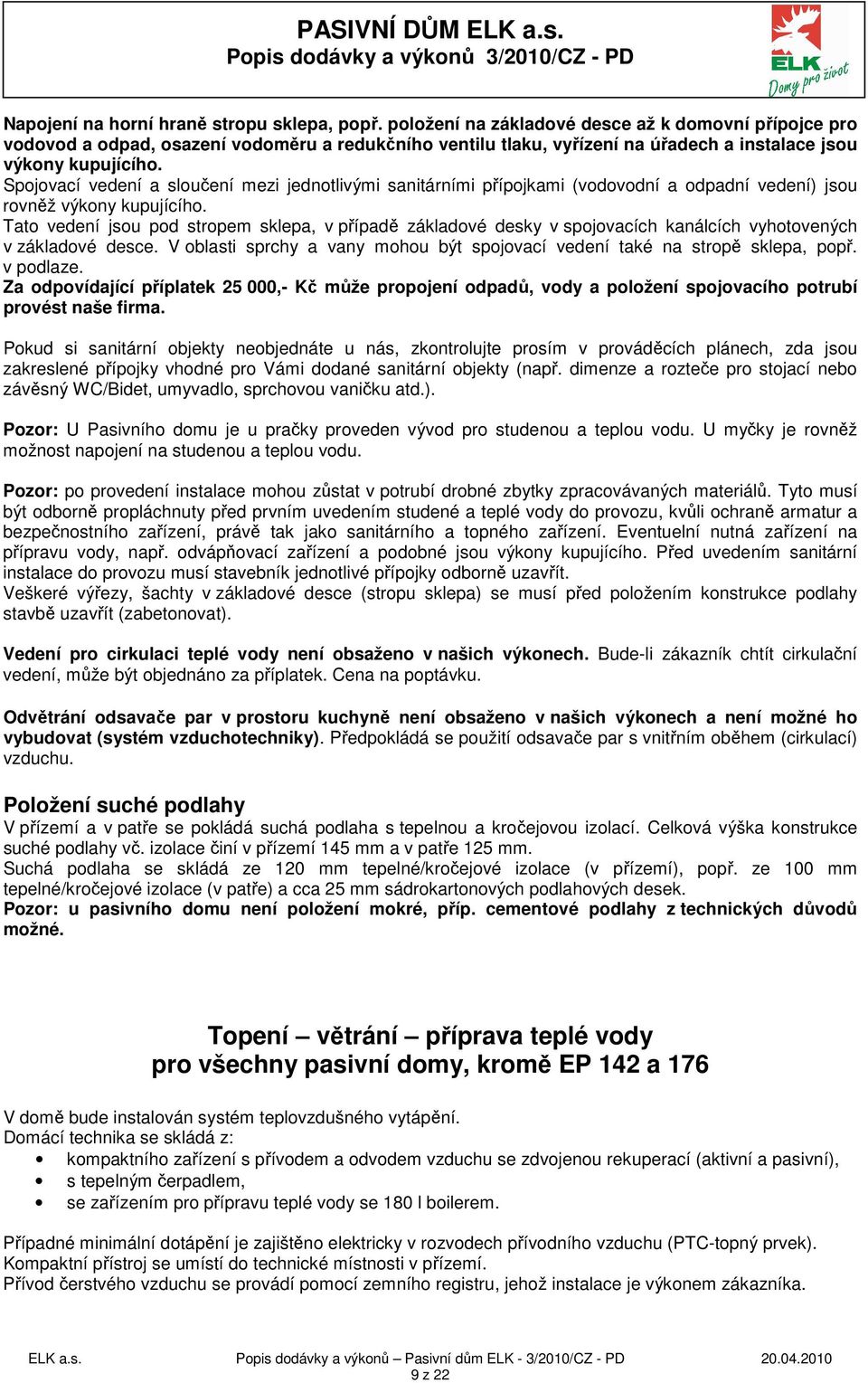 PASIVNÍ DŮM ELK a.s.
Popis dodávky a výkonů 3/2010/CZ - PD

ELK
Domy pro život

Napojení na horní hraně stropu sklepa, popř. položení na základové desce až k domovní přípojce pro vodovod a odpad, osazení vodoměru a redukčního ventilu tlaku, vyřízení na úřadech a instalace jsou výkony kupujícího.
Spojovací vedení a sloučení mezi jednotlivými sanitárními přípojkami (vodovodní a odpadní vedení) jsou rovněž výkony kupujícího.
Tato vedení jsou pod stropem sklepa, v případě základové desky v spojovacích kanálcích vyhotovených v základové desce. V oblasti sprchy a vany mohou být spojovací vedení také na stropě sklepa, popř. v podlaze.
Za odpovídající příplatek 25 000,- Kč může propojení odpadů, vody a položení spojovacího potrubí provést naše firma.

Pokud si sanitární objekty neobjednáte u nás, zkontrolujte prosím v prováděcích plánech, zda jsou zakreslené přípojky vhodné pro Vámi dodané sanitární objekty (např. dimenze a rozteče pro stojací nebo závěsný WC/Bidet, umyvadlo, sprchovou vaničku atd.).

Pozor: U Pasivního domu je u pračky proveden vývod pro studenou a teplou vodu. U myčky je rovněž možnost napojení na studenou a teplou vodu.

Pozor: po provedení instalace mohou zůstat v potrubí drobné zbytky zpracovávaných materiálů. Tyto musí být odborně propláchnuty před prvním uvedením studené a teplé vody do provozu, kvůli ochraně armatur a bezpečnostního zařízení, právě tak jako sanitárního a topného zařízení. Eventuelní nutná zařízení na přípravu vody, např. odvápňovací zařízení a podobné jsou výkony kupujícího. Před uvedením sanitární instalace do provozu musí stavebník jednotlivé přípojky odborně uzavřít.
Veškeré výřezy, šachty v základové desce (stropu sklepa) se musí před položením konstrukce podlahy stavbě uzavřít (zabetonovat).

Vedení pro cirkulaci teplé vody není obsaženo v našich výkonech. Bude-li zákazník chtít cirkulační vedení, může být objednáno za příplatek. Cena na poptávku.

Odvětrání odsavače par v prostoru kuchyně není obsaženo v našich výkonech a není možné ho vybudovat (systém vzduchotechniky). Předpokládá se použití odsavače par s vnitřním oběhem (cirkulací) vzduchu.

Položení suché podlahy
V přízemí a v patře se pokládá suchá podlaha s tepelnou a kročejovou izolací. Celková výška konstrukce suché podlahy vč. izolace činí v přízemí 145 mm a v patře 125 mm.
Suchá podlaha se skládá ze 120 mm tepelné/kročejové izolace (v přízemí), popř. ze 100 mm tepelné/kročejové izolace (v patře) a cca 25 mm sádrokartonových podlahových desek.
Pozor: u pasivního domu není položení mokré, příp. cementové podlahy z technických důvodů možné.

Topení – větrání – příprava teplé vody
pro všechny pasivní domy, kromě EP 142 a 176

V domě bude instalován systém teplovzdušného vytápění.
Domácí technika se skládá z:
• kompaktního zařízení s přívodem a odvodem vzduchu se zdvojenou rekuperací (aktivní a pasivní),
• s tepelným čerpadlem,
• se zařízením pro přípravu teplé vody se 180 l boilerem.

Případné minimální dotápění je zajištěno elektricky v rozvodech přívodního vzduchu (PTC-topný prvek).
Kompaktní přístroj se umístí do technické místnosti v přízemí.
Přívod čerstvého vzduchu se provádí pomocí zemního registru, jehož instalace je výkonem zákazníka.

ELK a.s. Popis dodávky a výkonů – Pasivní dům ELK - 3/2010/CZ - PD 20.04.2010
9 z 22